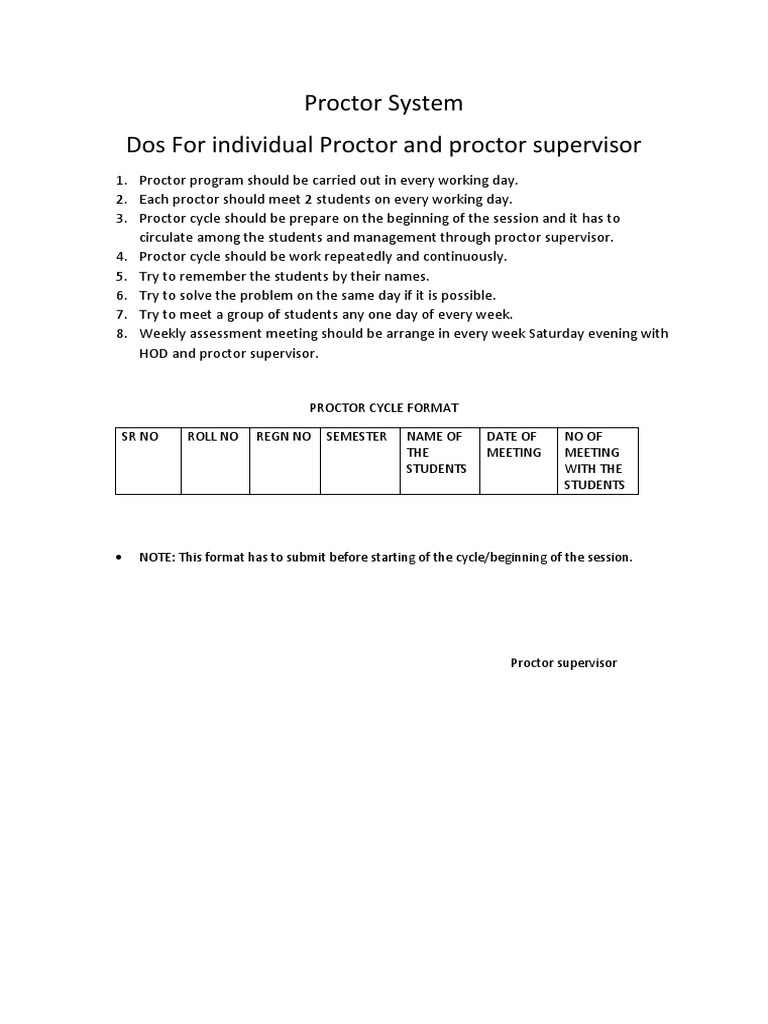 Proctor System

Dos For individual Proctor and proctor supervisor

1. Proctor program should be carried out in every working day.
2. Each proctor should meet 2 students on every working day.
3. Proctor cycle should be prepare on the beginning of the session and it has to circulate among the students and management through proctor supervisor.
4. Proctor cycle should be work repeatedly and continuously.
5. Try to remember the students by their names.
6. Try to solve the problem on the same day if it is possible.
7. Try to meet a group of students any one day of every week.
8. Weekly assessment meeting should be arrange in every week Saturday evening with HOD and proctor supervisor.

PROCTOR CYCLE FORMAT

| SR NO | ROLL NO | REGN NO | SEMESTER | NAME OF THE STUDENTS | DATE OF MEETING | NO OF MEETING WITH THE STUDENTS |
|---|---|---|---|---|---|---|

• NOTE: This format has to submit before starting of the cycle/beginning of the session.

Proctor supervisor